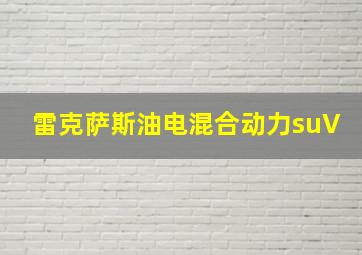 雷克萨斯油电混合动力suV